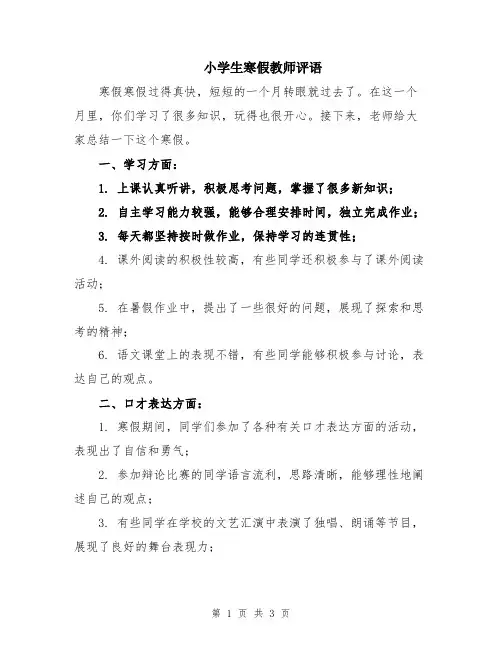 小学生寒假教师评语

寒假寒假过得真快，短短的一个月转眼就过去了。在这一个月里，你们学习了很多知识，玩得也很开心。接下来，老师给大家总结一下这个寒假。

一、学习方面：

1. 上课认真听讲，积极思考问题，掌握了很多新知识；

2. 自主学习能力较强，能够合理安排时间，独立完成作业；

3. 每天都坚持按时做作业，保持学习的连贯性；

4. 课外阅读的积极性较高，有些同学还积极参与了课外阅读活动；

5. 在暑假作业中，提出了一些很好的问题，展现了探索和思考的精神；

6. 语文课堂上的表现不错，有些同学能够积极参与讨论，表达自己的观点。

二、口才表达方面：

1. 寒假期间，同学们参加了各种有关口才表达方面的活动，表现出了自信和勇气；

2. 参加辩论比赛的同学语言流利，思路清晰，能够理性地阐述自己的观点；

3. 有些同学在学校的文艺汇演中表演了独唱、朗诵等节目，展现了良好的舞台表现力；

第 1 页 共 3 页